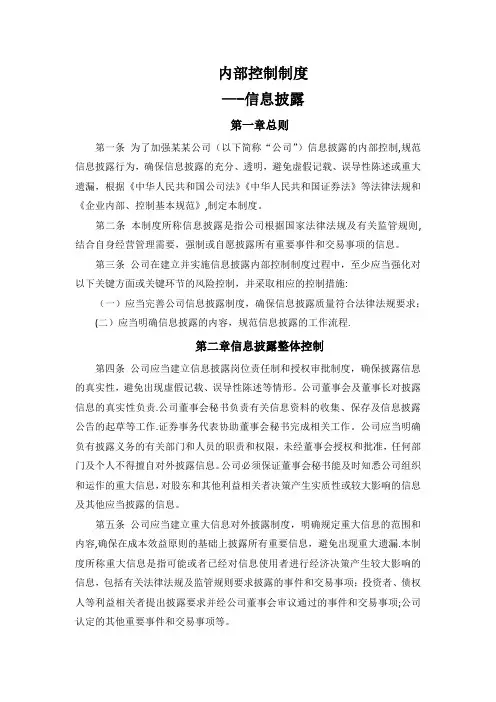 内部控制制度
——信息披露

第一章总则

第一条 为了加强某某公司（以下简称“公司”）信息披露的内部控制,规范信息披露行为，确保信息披露的充分、透明，避免虚假记载、误导性陈述或重大遗漏，根据《中华人民共和国公司法》《中华人民共和国证券法》等法律法规和《企业内部、控制基本规范》,制定本制度。

第二条 本制度所称信息披露是指公司根据国家法律法规及有关监管规则,结合自身经营管理需要，强制或自愿披露所有重要事件和交易事项的信息。

第三条 公司在建立并实施信息披露内部控制制度过程中，至少应当强化对以下关键方面或关键环节的风险控制，并采取相应的控制措施：

（一）应当完善公司信息披露制度，确保信息披露质量符合法律法规要求；

(二）应当明确信息披露的内容，规范信息披露的工作流程.

第二章信息披露整体控制

第四条 公司应当建立信息披露岗位责任制和授权审批制度，确保披露信息的真实性，避免出现虚假记载、误导性陈述等情形。公司董事会及董事长对披露信息的真实性负责.公司董事会秘书负责有关信息资料的收集、保存及信息披露公告的起草等工作.证券事务代表协助董事会秘书完成相关工作。公司应当明确负有披露义务的有关部门和人员的职责和权限，未经董事会授权和批准，任何部门及个人不得擅自对外披露信息。公司必须保证董事会秘书能及时知悉公司组织和运作的重大信息,对股东和其他利益相关者决策产生实质性或较大影响的信息及其他应当披露的信息。

第五条 公司应当建立重大信息对外披露制度，明确规定重大信息的范围和内容,确保在成本效益原则的基础上披露所有重要信息，避免出现重大遗漏.本制度所称重大信息是指可能或者已经对信息使用者进行经济决策产生较大影响的信息，包括有关法律法规及监管规则要求披露的事件和交易事项；投资者、债权人等利益相关者提出披露要求并经公司董事会审议通过的事件和交易事项;公司认定的其他重要事件和交易事项等。